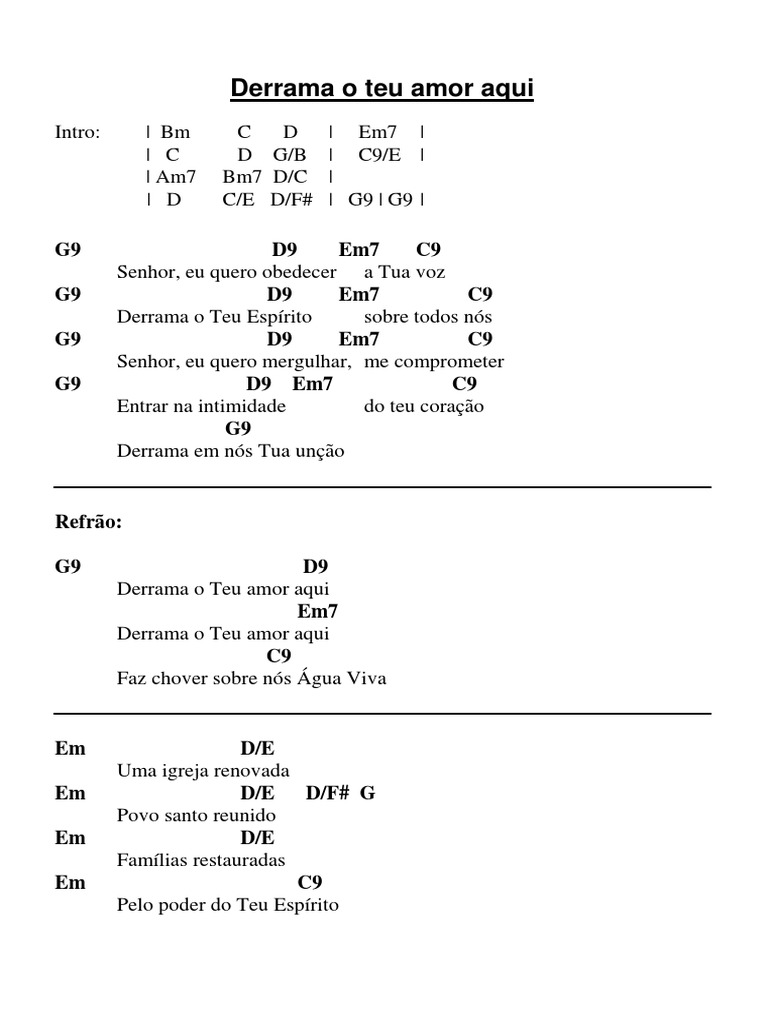 Derrama o teu amor aqui

Intro: | Bm C D | Em7 |
| C D G/B | C9/E |
| Am7 Bm7 D/C |
| D C/E D/F# | G9 | G9 |

G9 D9 Em7 C9
Senhor, eu quero obedecer a Tua voz
G9 D9 Em7 C9
Derrama o Teu Espírito sobre todos nós
G9 D9 Em7 C9
Senhor, eu quero mergulhar, me comprometer
G9 D9 Em7 C9
Entrar na intimidade do teu coração
G9
Derrama em nós Tua unção

Refrão:

G9 D9
Derrama o Teu amor aqui
Em7
Derrama o Teu amor aqui
C9
Faz chover sobre nós Água Viva

Em D/E
Uma igreja renovada
Em D/E D/F# G
Povo santo reunido
Em D/E
Famílias restauradas
Em C9
Pelo poder do Teu Espírito